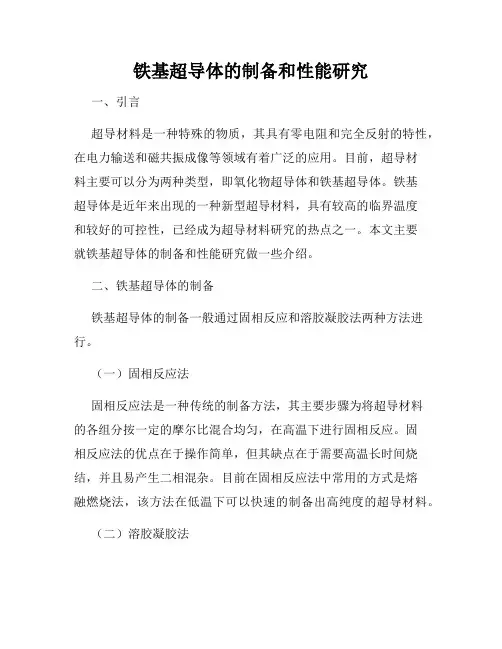 铁基超导体的制备和性能研究

一、引言

超导材料是一种特殊的物质，其具有零电阻和完全反射的特性，在电力输送和磁共振成像等领域有着广泛的应用。目前，超导材料主要可以分为两种类型，即氧化物超导体和铁基超导体。铁基超导体是近年来出现的一种新型超导材料，具有较高的临界温度和较好的可控性，已经成为超导材料研究的热点之一。本文主要就铁基超导体的制备和性能研究做一些介绍。

二、铁基超导体的制备

铁基超导体的制备一般通过固相反应和溶胶凝胶法两种方法进行。

（一）固相反应法

固相反应法是一种传统的制备方法，其主要步骤为将超导材料的各组分按一定的摩尔比混合均匀，在高温下进行固相反应。固相反应法的优点在于操作简单，但其缺点在于需要高温长时间烧结，并且易产生二相混杂。目前在固相反应法中常用的方式是熔融燃烧法，该方法在低温下可以快速的制备出高纯度的超导材料。

（二）溶胶凝胶法